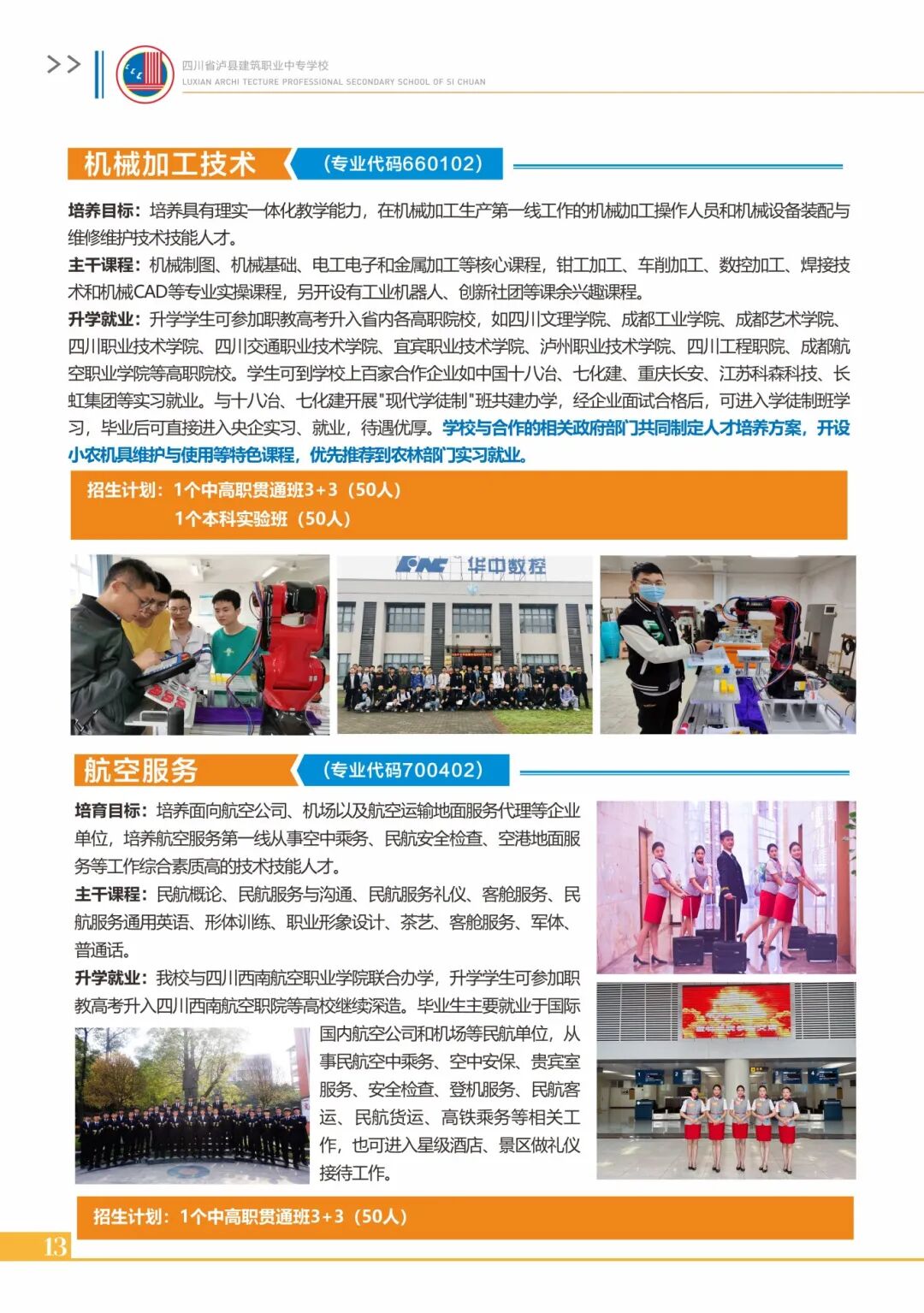 >>

四川省泸县建筑职业中专学校
LUXIAN ARCHI TECTURE PROFESSIONAL SECONDARY SCHOOL OF SI CHUAN

机械加工技术 （专业代码660102）

培养目标：培养具有理实一体化教学能力，在机械加工生产第一线工作的机械加工操作人员和机械设备装配与维修维护技术技能人才。

主干课程：机械制图、机械基础、电工电子和金属加工等核心课程，钳工加工、车削加工、数控加工、焊接技术和机械CAD等专业实操课程，另开设有工业机器人、创新社团等课余兴趣课程。

升学就业：升学学生可参加职教高考升入省内各高职院校，如四川文理学院、成都工业学院、成都艺术学院、四川职业技术学院、四川交通职业技术学院、宜宾职业技术学院、泸州职业技术学院、四川工程职院、成都航空职业学院等高职院校。学生可到学校上百家合作企业如中国十八冶、七化建、重庆长安、江苏科森科技、长虹集团等实习就业。与十八冶、七化建开展"现代学徒制"班共建办学，经企业面试合格后，可进入学徒制班学习，毕业后可直接进入央企实习、就业，待遇优厚。学校与合作的相关政府部门共同制定人才培养方案，开设小农机具维护与使用等特色课程，优先推荐到农林部门实习就业。

招生计划：1个中高职贯通班3+3（50人）
1个本科实验班（50人）

华中数控

航空服务 （专业代码700402）

培育目标：培养面向航空公司、机场以及航空运输地面服务代理等企业单位，培养航空服务第一线从事空中乘务、民航安全检查、空港地面服务等工作综合素质高的技术技能人才。

主干课程：民航概论、民航服务与沟通、民航服务礼仪、客舱服务、民航服务通用英语、形体训练、职业形象设计、茶艺、客舱服务、军体、普通话。

升学就业：我校与四川西南航空职业学院联合办学，升学学生可参加职教高考升入四川西南航空职院等高校继续深造。毕业生主要就业于国际国内航空公司和机场等民航单位，从事民航空中乘务、空中安保、贵宾室服务、安全检查、登机服务、民航客运、民航货运、高铁乘务等相关工作，也可进入星级酒店、景区做礼仪接待工作。

招生计划：1个中高职贯通班3+3（50人）

13